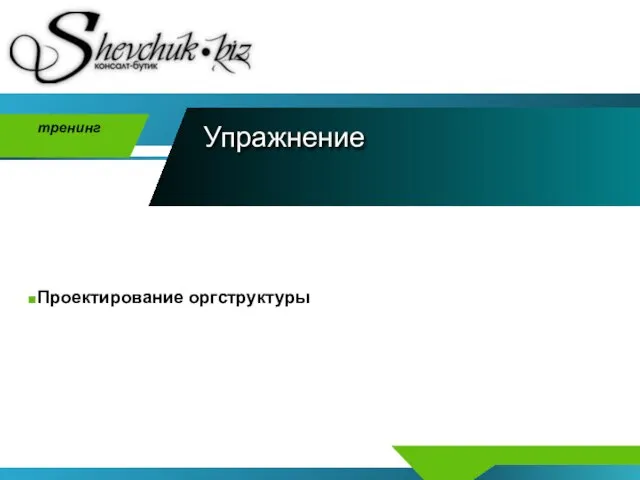 Shevchuk•biz
консалт-бутик

тренинг

Упражнение

Проектирование оргструктуры